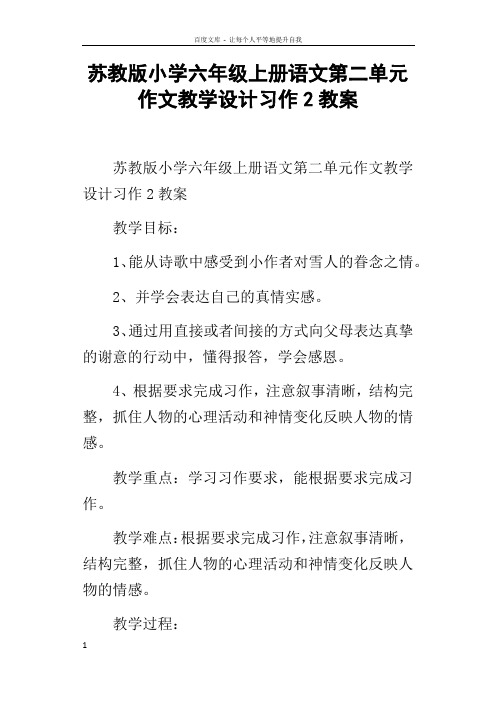 百度文库 - 让每个人平等地提升自我

苏教版小学六年级上册语文第二单元作文教学设计习作 2 教案

苏教版小学六年级上册语文第二单元作文教学设计习作 2 教案

教学目标：

1、能从诗歌中感受到小作者对雪人的眷念之情。

2、并学会表达自己的真情实感。

3、通过用直接或者间接的方式向父母表达真挚的谢意的行动中，懂得报答，学会感恩。

4、根据要求完成习作，注意叙事清晰，结构完整，抓住人物的心理活动和神情变化反映人物的情感。

教学重点：学习习作要求，能根据要求完成习作。

教学难点：根据要求完成习作，注意叙事清晰，结构完整，抓住人物的心理活动和神情变化反映人物的情感。

教学过程：

1